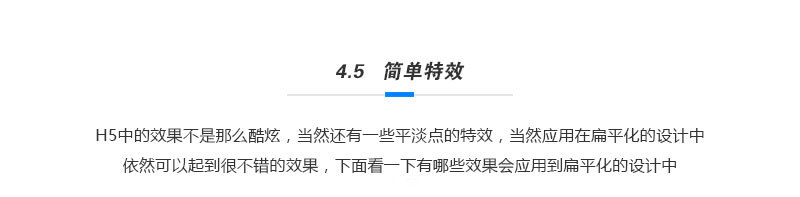 4.5 简单特效

H5中的效果不是那么酷炫，当然还有一些平淡点的特效，当然应用在扁平化的设计中依然可以起到很不错的效果，下面看一下有哪些效果会应用到扁平化的设计中